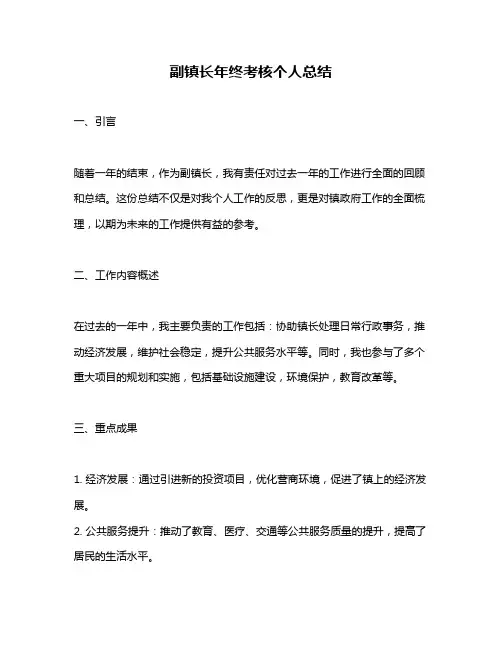 副镇长年终考核个人总结

一、引言

随着一年的结束，作为副镇长，我有责任对过去一年的工作进行全面的回顾和总结。这份总结不仅是对我个人工作的反思，更是对镇政府工作的全面梳理，以期为未来的工作提供有益的参考。

二、工作内容概述

在过去的一年中，我主要负责的工作包括：协助镇长处理日常行政事务，推动经济发展，维护社会稳定，提升公共服务水平等。同时，我也参与了多个重大项目的规划和实施，包括基础设施建设，环境保护，教育改革等。

三、重点成果

1. 经济发展：通过引进新的投资项目，优化营商环境，促进了镇上的经济发展。
2. 公共服务提升：推动了教育、医疗、交通等公共服务质量的提升，提高了居民的生活水平。